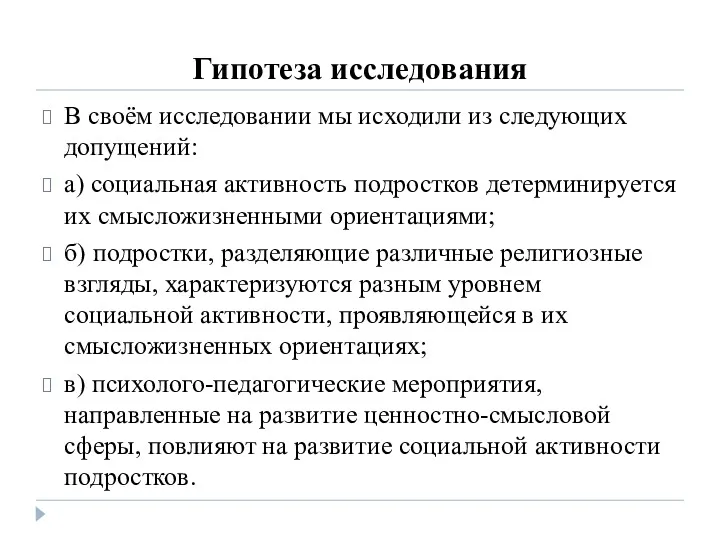 Гипотеза исследования

В своём исследовании мы исходили из следующих допущений:

а) социальная активность подростков детерминируется их смысложизненными ориентациями;

б) подростки, разделяющие различные религиозные взгляды, характеризуются разным уровнем социальной активности, проявляющейся в их смысложизненных ориентациях;

в) психолого-педагогические мероприятия, направленные на развитие ценностно-смысловой сферы, повлияют на развитие социальной активности подростков.